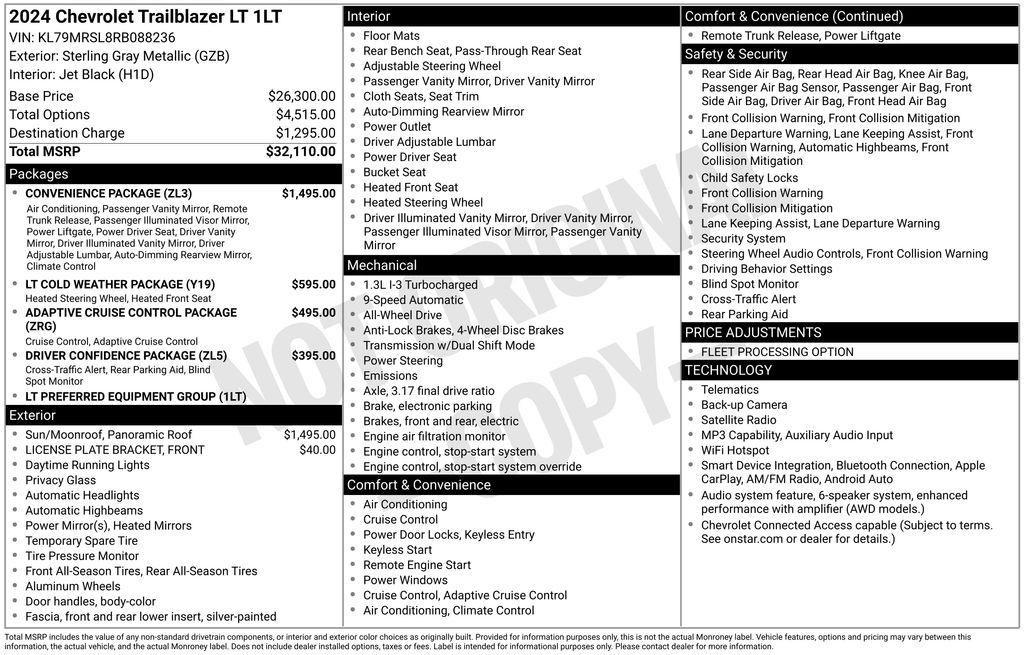 2024 Chevrolet Trailblazer LT 1LT
VIN: KL79MRSL8RB088236
Exterior: Sterling Gray Metallic (GZB)
Interior: Jet Black (H1D)

Base Price $26,300.00
Total Options $4,515.00
Destination Charge $1,295.00
Total MSRP $32,110.00

Packages
• CONVENIENCE PACKAGE (ZL3) $1,495.00
Air Conditioning, Passenger Vanity Mirror, Remote Trunk Release, Passenger Illuminated Visor Mirror, Power Liftgate, Power Driver Seat, Driver Vanity Mirror, Driver Illuminated Vanity Mirror, Driver Adjustable Lumbar, Auto-Dimming Rearview Mirror, Climate Control
• LT COLD WEATHER PACKAGE (Y19) $595.00
Heated Steering Wheel, Heated Front Seat
• ADAPTIVE CRUISE CONTROL PACKAGE (ZRG) $495.00
Cruise Control, Adaptive Cruise Control
• DRIVER CONFIDENCE PACKAGE (ZL5) $395.00
Cross-Traffic Alert, Rear Parking Aid, Blind Spot Monitor
• LT PREFERRED EQUIPMENT GROUP (1LT)

Exterior
• Sun/Moonroof, Panoramic Roof $1,495.00
• LICENSE PLATE BRACKET, FRONT $40.00
• Daytime Running Lights
• Privacy Glass
• Automatic Headlights
• Automatic Highbeams
• Power Mirror(s), Heated Mirrors
• Temporary Spare Tire
• Tire Pressure Monitor
• Front All-Season Tires, Rear All-Season Tires
• Aluminum Wheels
• Door handles, body-color
• Fascia, front and rear lower insert, silver-painted

Interior
• Floor Mats
• Rear Bench Seat, Pass-Through Rear Seat
• Adjustable Steering Wheel
• Passenger Vanity Mirror, Driver Vanity Mirror
• Cloth Seats, Seat Trim
• Auto-Dimming Rearview Mirror
• Power Outlet
• Driver Adjustable Lumbar
• Power Driver Seat
• Bucket Seat
• Heated Front Seat
• Heated Steering Wheel
• Driver Illuminated Vanity Mirror, Driver Vanity Mirror, Passenger Illuminated Visor Mirror, Passenger Vanity Mirror

Mechanical
• 1.3L I-3 Turbocharged
• 9-Speed Automatic
• All-Wheel Drive
• Anti-Lock Brakes, 4-Wheel Disc Brakes
• Transmission w/Dual Shift Mode
• Power Steering
• Emissions
• Axle, 3.17 final drive ratio
• Brake, electronic parking
• Brakes, front and rear, electric
• Engine air filtration monitor
• Engine control, stop-start system
• Engine control, stop-start system override

Comfort & Convenience
• Air Conditioning
• Cruise Control
• Power Door Locks, Keyless Entry
• Keyless Start
• Remote Engine Start
• Power Windows
• Cruise Control, Adaptive Cruise Control
• Air Conditioning, Climate Control

Comfort & Convenience (Continued)
• Remote Trunk Release, Power Liftgate

Safety & Security
• Rear Side Air Bag, Rear Head Air Bag, Knee Air Bag, Passenger Air Bag Sensor, Passenger Air Bag, Front Side Air Bag, Driver Air Bag, Front Head Air Bag
• Front Collision Warning, Front Collision Mitigation
• Lane Departure Warning, Lane Keeping Assist, Front Collision Warning, Automatic Highbeams, Front Collision Mitigation
• Child Safety Locks
• Front Collision Warning
• Front Collision Mitigation
• Lane Keeping Assist, Lane Departure Warning
• Security System
• Steering Wheel Audio Controls, Front Collision Warning
• Driving Behavior Settings
• Blind Spot Monitor
• Cross-Traffic Alert
• Rear Parking Aid

PRICE ADJUSTMENTS
• FLEET PROCESSING OPTION

TECHNOLOGY
• Telematics
• Back-up Camera
• Satellite Radio
• MP3 Capability, Auxiliary Audio Input
• WiFi Hotspot
• Smart Device Integration, Bluetooth Connection, Apple CarPlay, AM/FM Radio, Android Auto
• Audio system feature, 6-speaker system, enhanced performance with amplifier (AWD models.)
• Chevrolet Connected Access capable (Subject to terms. See onstar.com or dealer for details.)

Total MSRP includes the value of any non-standard drivetrain components, or interior and exterior color choices as originally built. Provided for information purposes only, this is not the actual Monroney label. Vehicle features, options and pricing may vary between this information, the actual vehicle, and the actual Monroney label. Does not include dealer installed options, taxes or fees. Label is intended for informational purposes only. Please contact dealer for more information.

NOT ORIGINAL COPY